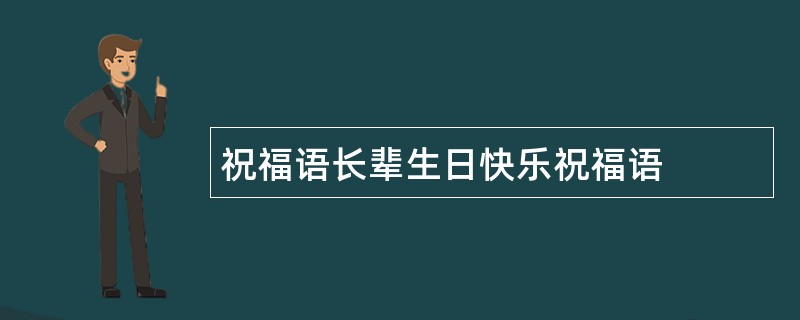 祝福语长辈生日快乐祝福语